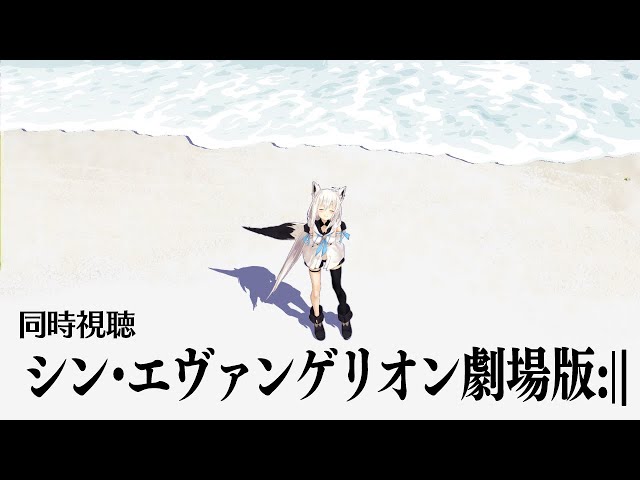 同時視聴

シン・エヴァンゲリオン劇場版:||